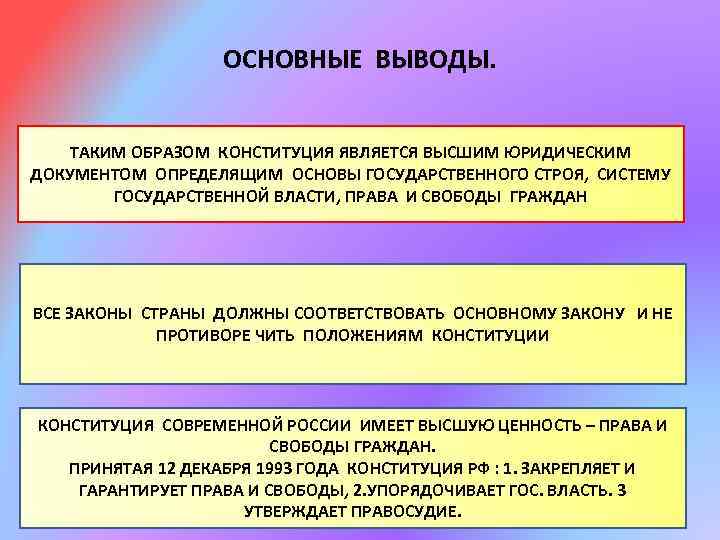 ОСНОВНЫЕ ВЫВОДЫ.

ТАКИМ ОБРАЗОМ КОНСТИТУЦИЯ ЯВЛЯЕТСЯ ВЫСШИМ ЮРИДИЧЕСКИМ ДОКУМЕНТОМ ОПРЕДЕЛЯЩИМ ОСНОВЫ ГОСУДАРСТВЕННОГО СТРОЯ, СИСТЕМУ ГОСУДАРСТВЕННОЙ ВЛАСТИ, ПРАВА И СВОБОДЫ ГРАЖДАН

ВСЕ ЗАКОНЫ СТРАНЫ ДОЛЖНЫ СООТВЕТСТВОВАТЬ ОСНОВНОМУ ЗАКОНУ И НЕ ПРОТИВОРЕ ЧИТЬ ПОЛОЖЕНИЯМ КОНСТИТУЦИИ

КОНСТИТУЦИЯ СОВРЕМЕННОЙ РОССИИ ИМЕЕТ ВЫСШУЮ ЦЕННОСТЬ – ПРАВА И СВОБОДЫ ГРАЖДАН.
ПРИНЯТАЯ 12 ДЕКАБРЯ 1993 ГОДА КОНСТИТУЦИЯ РФ : 1. ЗАКРЕПЛЯЕТ И ГАРАНТИРУЕТ ПРАВА И СВОБОДЫ, 2.УПОРЯДОЧИВАЕТ ГОС. ВЛАСТЬ. 3 УТВЕРЖДАЕТ ПРАВОСУДИЕ.